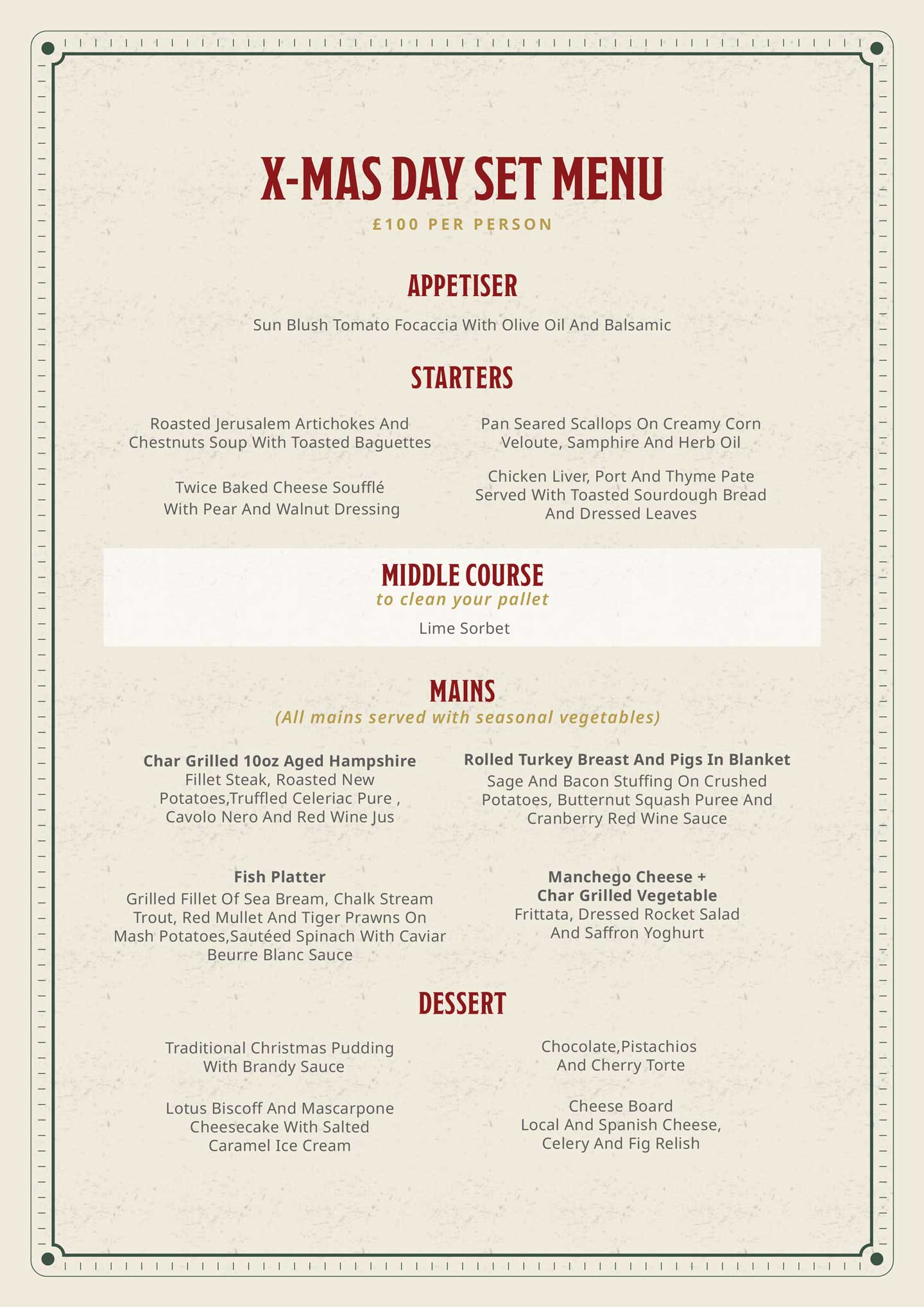 X-MAS DAY SET MENU
£100 PER PERSON

APPETISER

Sun Blush Tomato Focaccia With Olive Oil And Balsamic

STARTERS

Roasted Jerusalem Artichokes And Chestnuts Soup With Toasted Baguettes

Twice Baked Cheese Soufflé With Pear And Walnut Dressing

Pan Seared Scallops On Creamy Corn Veloute, Samphire And Herb Oil

Chicken Liver, Port And Thyme Pate Served With Toasted Sourdough Bread And Dressed Leaves

MIDDLE COURSE
to clean your pallet

Lime Sorbet

MAINS
(All mains served with seasonal vegetables)

Char Grilled 10oz Aged Hampshire
Fillet Steak, Roasted New Potatoes,Truffled Celeriac Pure , Cavolo Nero And Red Wine Jus

Fish Platter
Grilled Fillet Of Sea Bream, Chalk Stream Trout, Red Mullet And Tiger Prawns On Mash Potatoes,Sautéed Spinach With Caviar Beurre Blanc Sauce

Rolled Turkey Breast And Pigs In Blanket
Sage And Bacon Stuffing On Crushed Potatoes, Butternut Squash Puree And Cranberry Red Wine Sauce

Manchego Cheese + Char Grilled Vegetable
Frittata, Dressed Rocket Salad And Saffron Yoghurt

DESSERT

Traditional Christmas Pudding With Brandy Sauce

Lotus Biscoff And Mascarpone Cheesecake With Salted Caramel Ice Cream

Chocolate,Pistachios And Cherry Torte

Cheese Board
Local And Spanish Cheese, Celery And Fig Relish